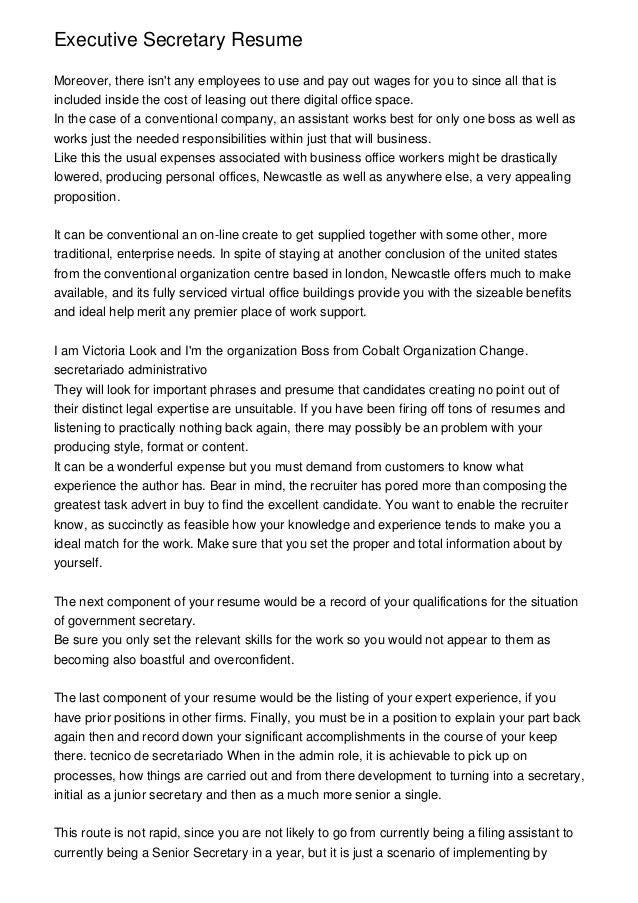 Executive Secretary Resume

Moreover, there isn't any employees to use and pay out wages for you to since all that is included inside the cost of leasing out there digital office space.
In the case of a conventional company, an assistant works best for only one boss as well as works just the needed responsibilities within just that will business.
Like this the usual expenses associated with business office workers might be drastically lowered, producing personal offices, Newcastle as well as anywhere else, a very appealing proposition.

It can be conventional an on-line create to get supplied together with some other, more traditional, enterprise needs. In spite of staying at another conclusion of the united states from the conventional organization centre based in london, Newcastle offers much to make available, and its fully serviced virtual office buildings provide you with the sizeable benefits and ideal help merit any premier place of work support.

I am Victoria Look and I'm the organization Boss from Cobalt Organization Change.
secretariado administrativo
They will look for important phrases and presume that candidates creating no point out of their distinct legal expertise are unsuitable. If you have been firing off tons of resumes and listening to practically nothing back again, there may possibly be an problem with your producing style, format or content.
It can be a wonderful expense but you must demand from customers to know what experience the author has. Bear in mind, the recruiter has pored more than composing the greatest task advert in buy to find the excellent candidate. You want to enable the recruiter know, as succinctly as feasible how your knowledge and experience tends to make you a ideal match for the work. Make sure that you set the proper and total information about by yourself.

The next component of your resume would be a record of your qualifications for the situation of government secretary.
Be sure you only set the relevant skills for the work so you would not appear to them as becoming also boastful and overconfident.

The last component of your resume would be the listing of your expert experience, if you have prior positions in other firms. Finally, you must be in a position to explain your part back again then and record down your significant accomplishments in the course of your keep there. tecnico de secretariado When in the admin role, it is achievable to pick up on processes, how things are carried out and from there development to turning into a secretary, initial as a junior secretary and then as a much more senior a single.

This route is not rapid, since you are not likely to go from currently being a filing assistant to currently being a Senior Secretary in a year, but it is just a scenario of implementing by